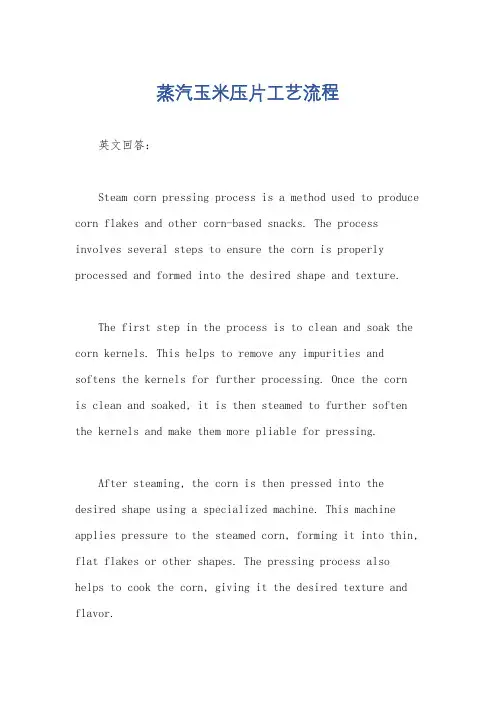 蒸汽玉米压片工艺流程

英文回答：

Steam corn pressing process is a method used to produce corn flakes and other corn-based snacks. The process involves several steps to ensure the corn is properly processed and formed into the desired shape and texture.

The first step in the process is to clean and soak the corn kernels. This helps to remove any impurities and softens the kernels for further processing. Once the corn is clean and soaked, it is then steamed to further soften the kernels and make them more pliable for pressing.

After steaming, the corn is then pressed into the desired shape using a specialized machine. This machine applies pressure to the steamed corn, forming it into thin, flat flakes or other shapes. The pressing process also helps to cook the corn, giving it the desired texture and flavor.